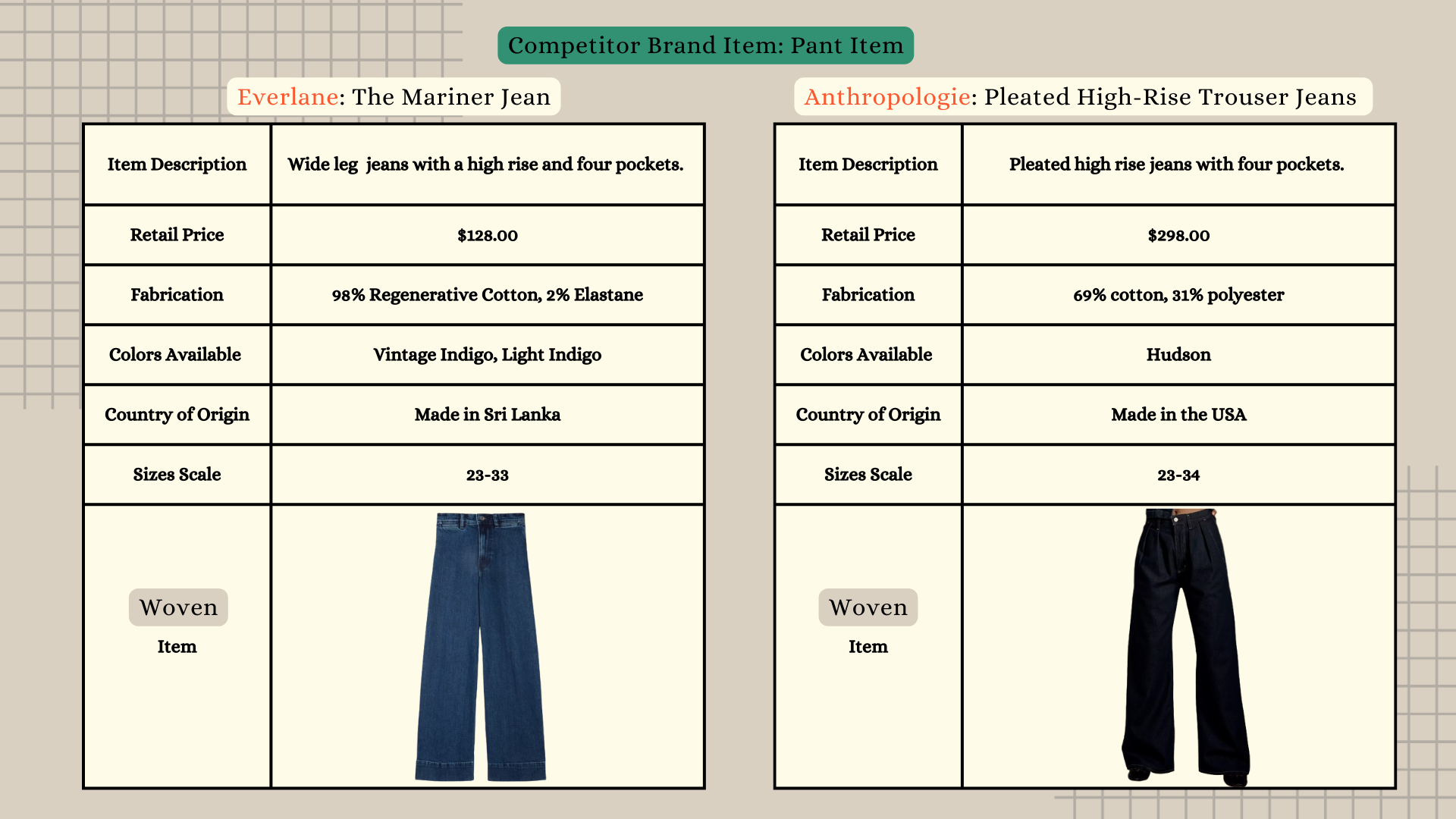 Competitor Brand Item: Pant Item

Everlane: The Mariner Jean

| Item Description | Wide leg  jeans with a high rise and four pockets. |
|---|---|
| Retail Price | $128.00 |
| Fabrication | 98% Regenerative Cotton, 2% Elastane |
| Colors Available | Vintage Indigo, Light Indigo |
| Country of Origin | Made in Sri Lanka |
| Sizes Scale | 23-33 |
| Woven Item | |

Anthropologie: Pleated High-Rise Trouser Jeans

| Item Description | Pleated high rise jeans with four pockets. |
|---|---|
| Retail Price | $298.00 |
| Fabrication | 69% cotton, 31% polyester |
| Colors Available | Hudson |
| Country of Origin | Made in the USA |
| Sizes Scale | 23-34 |
| Woven Item | |